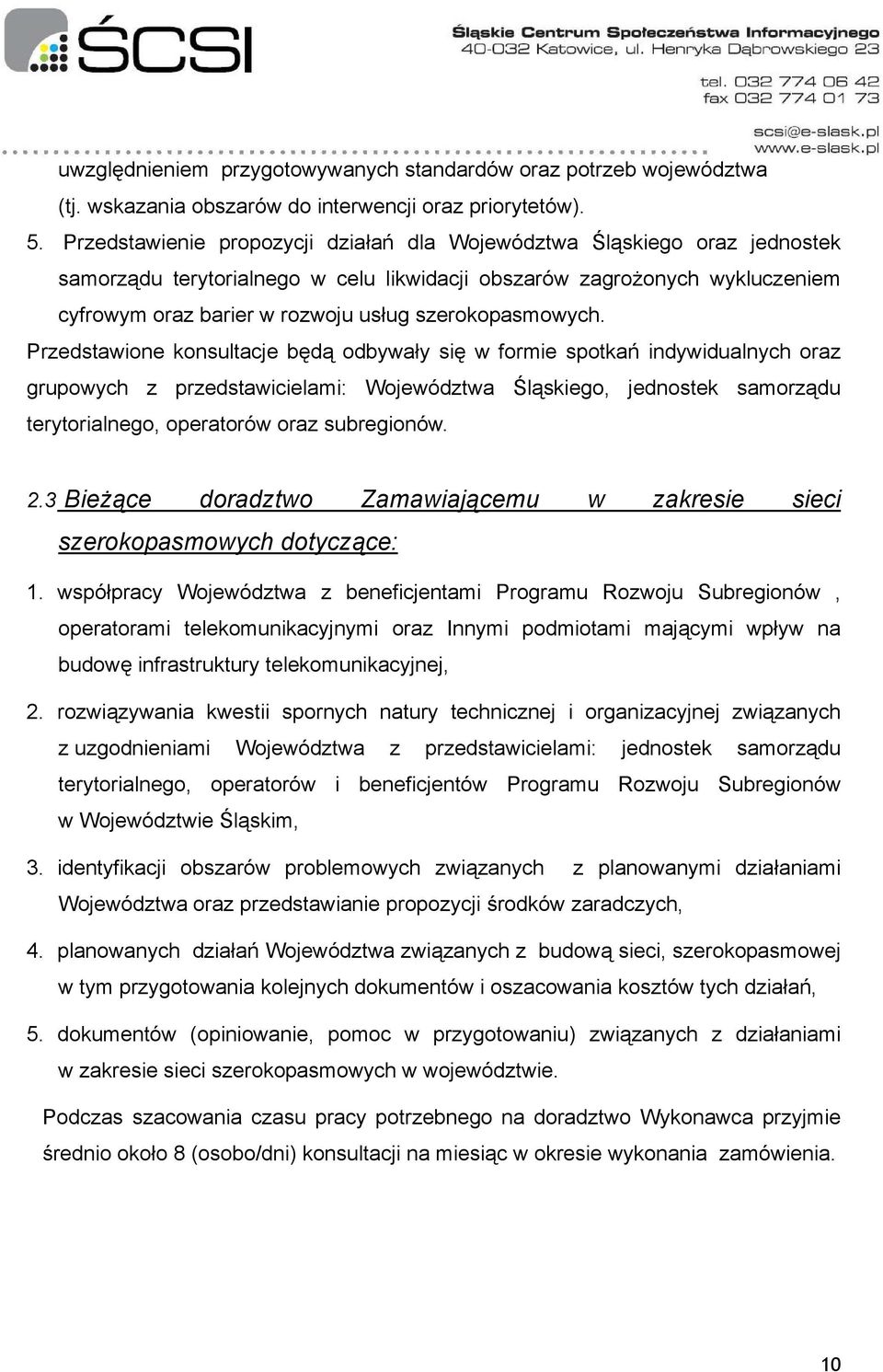 ŚCSI

Śląskie Centrum Społeczeństwa Informacyjnego
40-032 Katowice, ul. Henryka Dąbrowskiego 23
tel. 032 774 06 42
fax 032 774 01 73
scsi@e-slask.pl
www.e-slask.pl

uwzględnieniem przygotowywanych standardów oraz potrzeb województwa (tj. wskazania obszarów do interwencji oraz priorytetów).

5. Przedstawienie propozycji działań dla Województwa Śląskiego oraz jednostek samorządu terytorialnego w celu likwidacji obszarów zagrożonych wykluczeniem cyfrowym oraz barier w rozwoju usług szerokopasmowych.

Przedstawione konsultacje będą odbywały się w formie spotkań indywidualnych oraz grupowych z przedstawicielami: Województwa Śląskiego, jednostek samorządu terytorialnego, operatorów oraz subregionów.

2.3 Bieżące doradztwo Zamawiającemu w zakresie sieci szerokopasmowych dotyczące:

1. współpracy Województwa z beneficjentami Programu Rozwoju Subregionów , operatorami telekomunikacyjnymi oraz Innymi podmiotami mającymi wpływ na budowę infrastruktury telekomunikacyjnej,

2. rozwiązywania kwestii spornych natury technicznej i organizacyjnej związanych z uzgodnieniami Województwa z przedstawicielami: jednostek samorządu terytorialnego, operatorów i beneficjentów Programu Rozwoju Subregionów w Województwie Śląskim,

3. identyfikacji obszarów problemowych związanych z planowanymi działaniami Województwa oraz przedstawianie propozycji środków zaradczych,

4. planowanych działań Województwa związanych z budową sieci, szerokopasmowej w tym przygotowania kolejnych dokumentów i oszacowania kosztów tych działań,

5. dokumentów (opiniowanie, pomoc w przygotowaniu) związanych z działaniami w zakresie sieci szerokopasmowych w województwie.

Podczas szacowania czasu pracy potrzebnego na doradztwo Wykonawca przyjmie średnio około 8 (osobo/dni) konsultacji na miesiąc w okresie wykonania zamówienia.

10